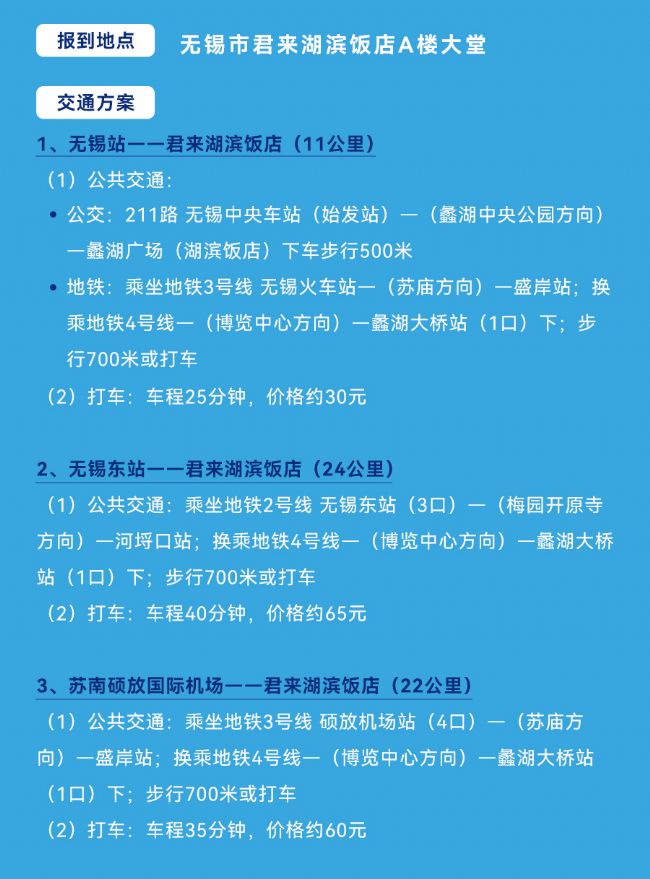 报到地点

无锡市君来湖滨饭店A楼大堂

交通方案

1、无锡站——君来湖滨饭店（11公里）

（1）公共交通：

• 公交：211路 无锡中央车站（始发站）—（蠡湖中央公园方向）—蠡湖广场（湖滨饭店）下车步行500米

• 地铁：乘坐地铁3号线 无锡火车站—（苏庙方向）—盛岸站；换乘地铁4号线—（博览中心方向）—蠡湖大桥站（1口）下；步行700米或打车

（2）打车：车程25分钟，价格约30元

2、无锡东站——君来湖滨饭店（24公里）

（1）公共交通：乘坐地铁2号线 无锡东站（3口）—（梅园开原寺方向）—河埒口站；换乘地铁4号线—（博览中心方向）—蠡湖大桥站（1口）下；步行700米或打车

（2）打车：车程40分钟，价格约65元

3、苏南硕放国际机场——君来湖滨饭店（22公里）

（1）公共交通：乘坐地铁3号线 硕放机场站（4口）—（苏庙方向）—盛岸站；换乘地铁4号线—（博览中心方向）—蠡湖大桥站（1口）下；步行700米或打车

（2）打车：车程35分钟，价格约60元